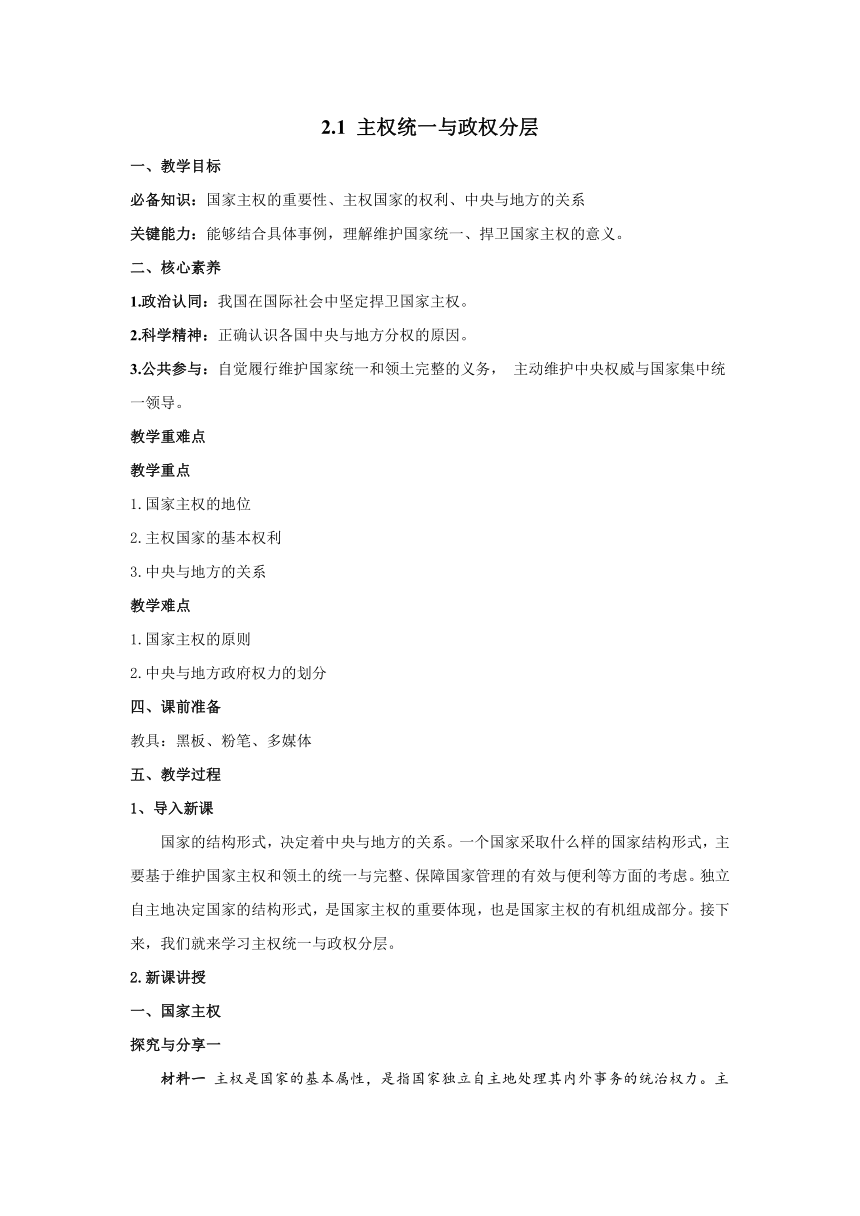 2.1 主权统一与政权分层

一、教学目标

必备知识：国家主权的重要性、主权国家的权利、中央与地方的关系

关键能力：能够结合具体事例，理解维护国家统一、捍卫国家主权的意义。

二、核心素养

1.政治认同：我国在国际社会中坚定捍卫国家主权。

2.科学精神：正确认识各国中央与地方分权的原因。

3.公共参与：自觉履行维护国家统一和领土完整的义务， 主动维护中央权威与国家集中统一领导。

教学重难点

教学重点

1.国家主权的地位

2.主权国家的基本权利

3.中央与地方的关系

教学难点

1.国家主权的原则

2.中央与地方政府权力的划分

四、课前准备

教具：黑板、粉笔、多媒体

五、教学过程

1、导入新课

国家的结构形式，决定着中央与地方的关系。一个国家采取什么样的国家结构形式，主要基于维护国家主权和领土的统一与完整、保障国家管理的有效与便利等方面的考虑。独立自主地决定国家的结构形式，是国家主权的重要体现，也是国家主权的有机组成部分。接下来，我们就来学习主权统一与政权分层。

2.新课讲授

一、国家主权

探究与分享一

材料一 主权是国家的基本属性，是指国家独立自主地处理其内外事务的统治权力。主